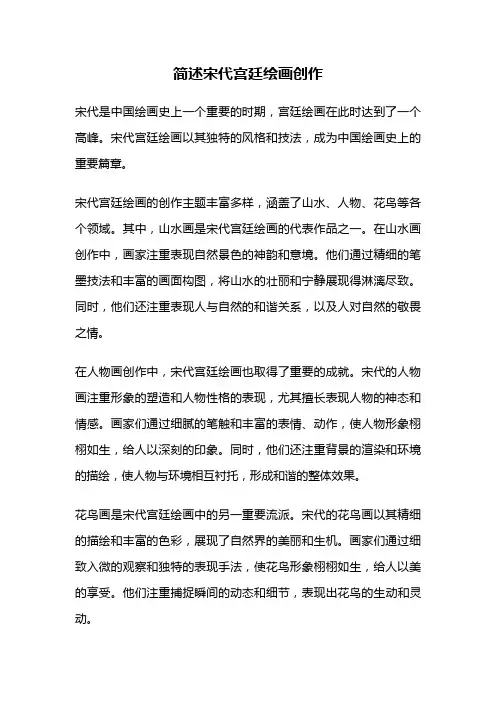 简述宋代宫廷绘画创作

宋代是中国绘画史上一个重要的时期，宫廷绘画在此时达到了一个高峰。宋代宫廷绘画以其独特的风格和技法，成为中国绘画史上的重要篇章。

宋代宫廷绘画的创作主题丰富多样，涵盖了山水、人物、花鸟等各个领域。其中，山水画是宋代宫廷绘画的代表作品之一。在山水画创作中，画家注重表现自然景色的神韵和意境。他们通过精细的笔墨技法和丰富的画面构图，将山水的壮丽和宁静展现得淋漓尽致。同时，他们还注重表现人与自然的和谐关系，以及人对自然的敬畏之情。

在人物画创作中，宋代宫廷绘画也取得了重要的成就。宋代的人物画注重形象的塑造和人物性格的表现，尤其擅长表现人物的神态和情感。画家们通过细腻的笔触和丰富的表情、动作，使人物形象栩栩如生，给人以深刻的印象。同时，他们还注重背景的渲染和环境的描绘，使人物与环境相互衬托，形成和谐的整体效果。

花鸟画是宋代宫廷绘画中的另一重要流派。宋代的花鸟画以其精细的描绘和丰富的色彩，展现了自然界的美丽和生机。画家们通过细致入微的观察和独特的表现手法，使花鸟形象栩栩如生，给人以美的享受。他们注重捕捉瞬间的动态和细节，表现出花鸟的生动和灵动。